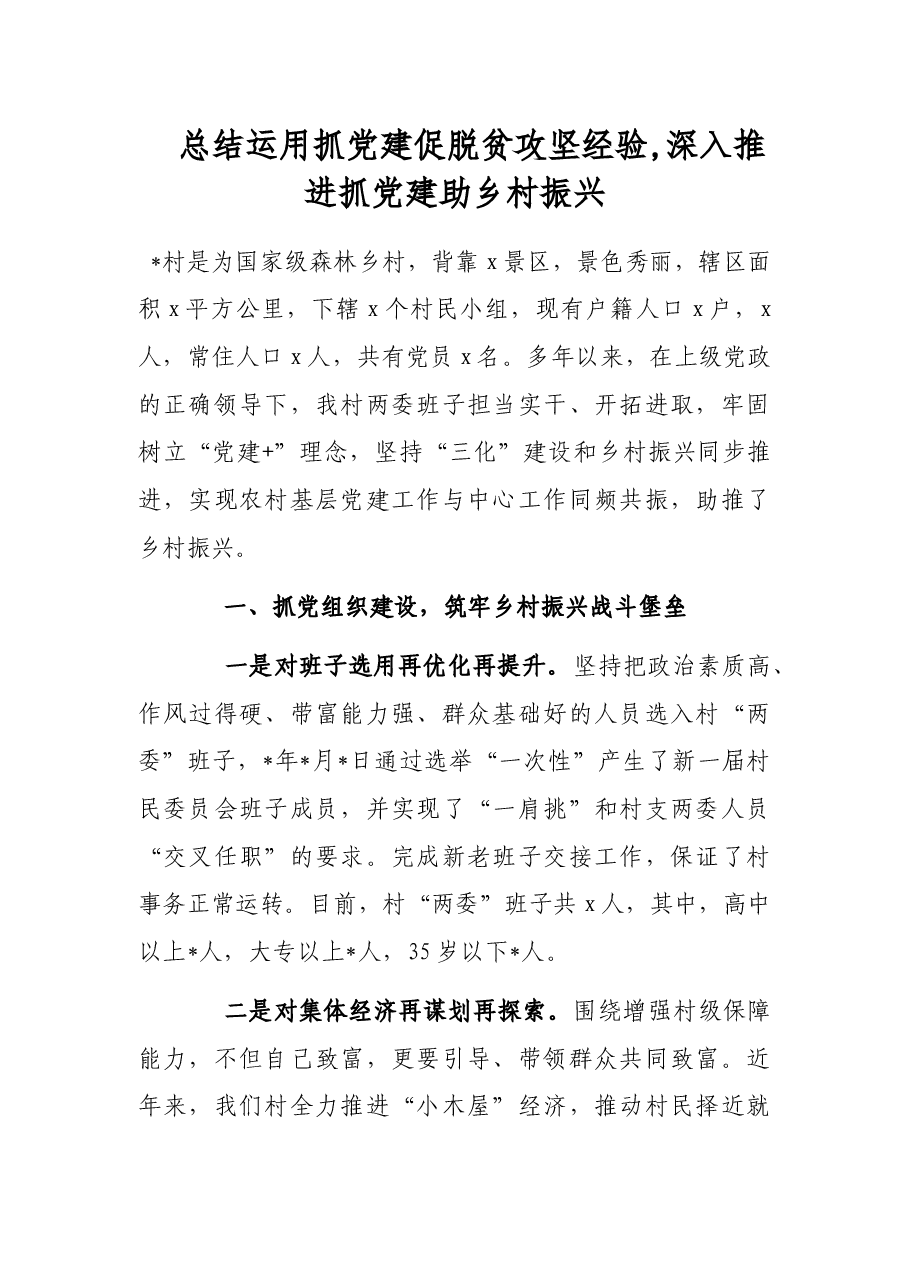 总结运用抓党建促脱贫攻坚经验,深入推进抓党建助乡村振兴

*村是为国家级森林乡村，背靠x景区，景色秀丽，辖区面积x平方公里，下辖x个村民小组，现有户籍人口x户，x人，常住人口x人，共有党员x名。多年以来，在上级党政的正确领导下，我村两委班子担当实干、开拓进取，牢固树立“党建+”理念，坚持“三化”建设和乡村振兴同步推进，实现农村基层党建工作与中心工作同频共振，助推了乡村振兴。

一、抓党组织建设，筑牢乡村振兴战斗堡垒

一是对班子选用再优化再提升。坚持把政治素质高、作风过得硬、带富能力强、群众基础好的人员选入村“两委”班子，*年*月*日通过选举“一次性”产生了新一届村民委员会班子成员，并实现了“一肩挑”和村支两委人员“交叉任职”的要求。完成新老班子交接工作，保证了村事务正常运转。目前，村“两委”班子共x人，其中，高中以上*人，大专以上*人，35岁以下*人。

二是对集体经济再谋划再探索。围绕增强村级保障能力，不但自己致富，更要引导、带领群众共同致富。近年来，我们村全力推进“小木屋”经济，推动村民择近就